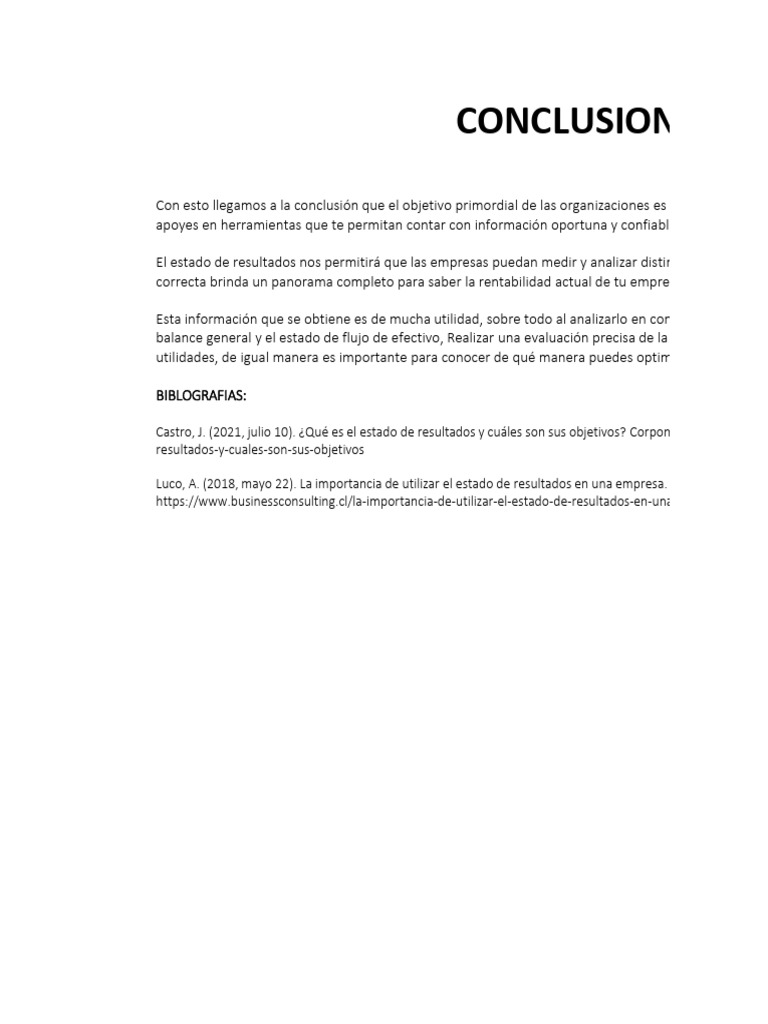 CONCLUSION

Con esto llegamos a la conclusión que el objetivo primordial de las organizaciones es apoyes en herramientas que te permitan contar con información oportuna y confiabl

El estado de resultados nos permitirá que las empresas puedan medir y analizar distir correcta brinda un panorama completo para saber la rentabilidad actual de tu empre

Esta información que se obtiene es de mucha utilidad, sobre todo al analizarlo en cor balance general y el estado de flujo de efectivo, Realizar una evaluación precisa de la utilidades, de igual manera es importante para conocer de qué manera puedes optim

BIBLOGRAFIAS:

Castro, J. (2021, julio 10). ¿Qué es el estado de resultados y cuáles son sus objetivos? Corpon resultados-y-cuales-son-sus-objetivos

Luco, A. (2018, mayo 22). La importancia de utilizar el estado de resultados en una empresa. https://www.businessconsulting.cl/la-importancia-de-utilizar-el-estado-de-resultados-en-una